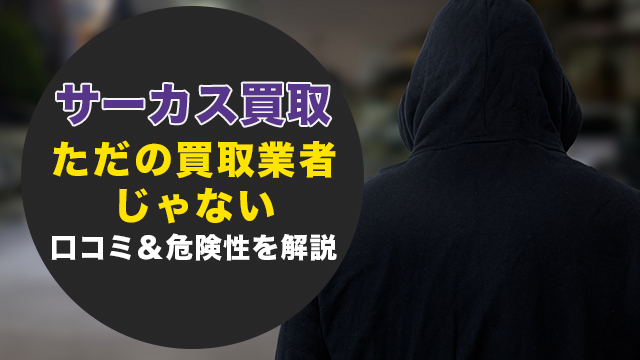 サーカス買取

ただの買取業者じゃない

口コミ＆危険性を解説